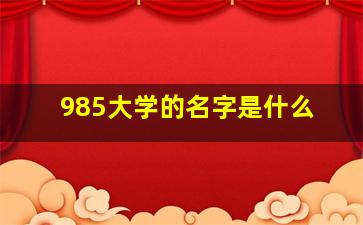 985大学的名字是什么